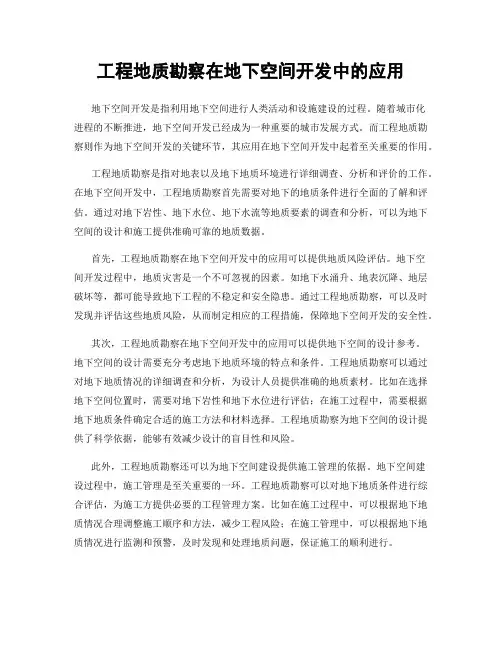 工程地质勘察在地下空间开发中的应用

地下空间开发是指利用地下空间进行人类活动和设施建设的过程。随着城市化进程的不断推进，地下空间开发已经成为一种重要的城市发展方式。而工程地质勘察则作为地下空间开发的关键环节，其应用在地下空间开发中起着至关重要的作用。

工程地质勘察是指对地表以及地下地质环境进行详细调查、分析和评价的工作。在地下空间开发中，工程地质勘察首先需要对地下的地质条件进行全面的了解和评估。通过对地下岩性、地下水位、地下水流等地质要素的调查和分析，可以为地下空间的设计和施工提供准确可靠的地质数据。

首先，工程地质勘察在地下空间开发中的应用可以提供地质风险评估。地下空间开发过程中，地质灾害是一个不可忽视的因素。如地下水涌升、地表沉降、地层破坏等，都可能导致地下工程的不稳定和安全隐患。通过工程地质勘察，可以及时发现并评估这些地质风险，从而制定相应的工程措施，保障地下空间开发的安全性。

其次，工程地质勘察在地下空间开发中的应用可以提供地下空间的设计参考。地下空间的设计需要充分考虑地下地质环境的特点和条件。工程地质勘察可以通过对地下地质情况的详细调查和分析，为设计人员提供准确的地质素材。比如在选择地下空间位置时，需要对地下岩性和地下水位进行评估；在施工过程中，需要根据地下地质条件确定合适的施工方法和材料选择。工程地质勘察为地下空间的设计提供了科学依据，能够有效减少设计的盲目性和风险。

此外，工程地质勘察还可以为地下空间建设提供施工管理的依据。地下空间建设过程中，施工管理是至关重要的一环。工程地质勘察可以对地下地质条件进行综合评估，为施工方提供必要的工程管理方案。比如在施工过程中，可以根据地下地质情况合理调整施工顺序和方法，减少工程风险；在施工管理中，可以根据地下地质情况进行监测和预警，及时发现和处理地质问题，保证施工的顺利进行。